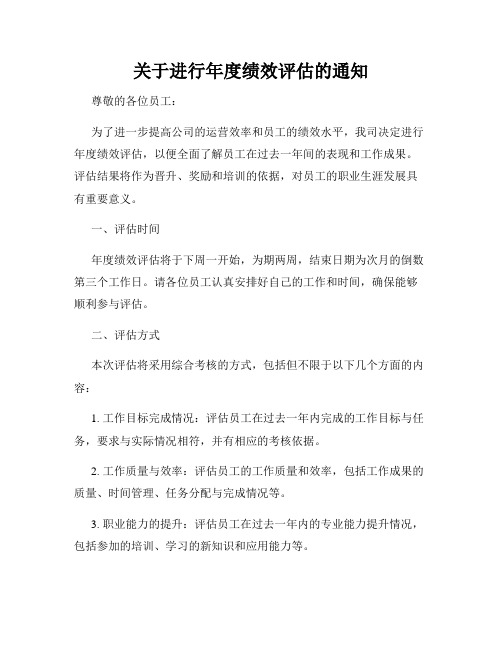 关于进行年度绩效评估的通知

尊敬的各位员工：

为了进一步提高公司的运营效率和员工的绩效水平，我司决定进行年度绩效评估，以便全面了解员工在过去一年间的表现和工作成果。评估结果将作为晋升、奖励和培训的依据，对员工的职业生涯发展具有重要意义。

一、评估时间

年度绩效评估将于下周一开始，为期两周，结束日期为次月的倒数第三个工作日。请各位员工认真安排好自己的工作和时间，确保能够顺利参与评估。

二、评估方式

本次评估将采用综合考核的方式，包括但不限于以下几个方面的内容：

1. 工作目标完成情况：评估员工在过去一年内完成的工作目标与任务，要求与实际情况相符，并有相应的考核依据。

2. 工作质量与效率：评估员工的工作质量和效率，包括工作成果的质量、时间管理、任务分配与完成情况等。

3. 职业能力的提升：评估员工在过去一年内的专业能力提升情况，包括参加的培训、学习的新知识和应用能力等。